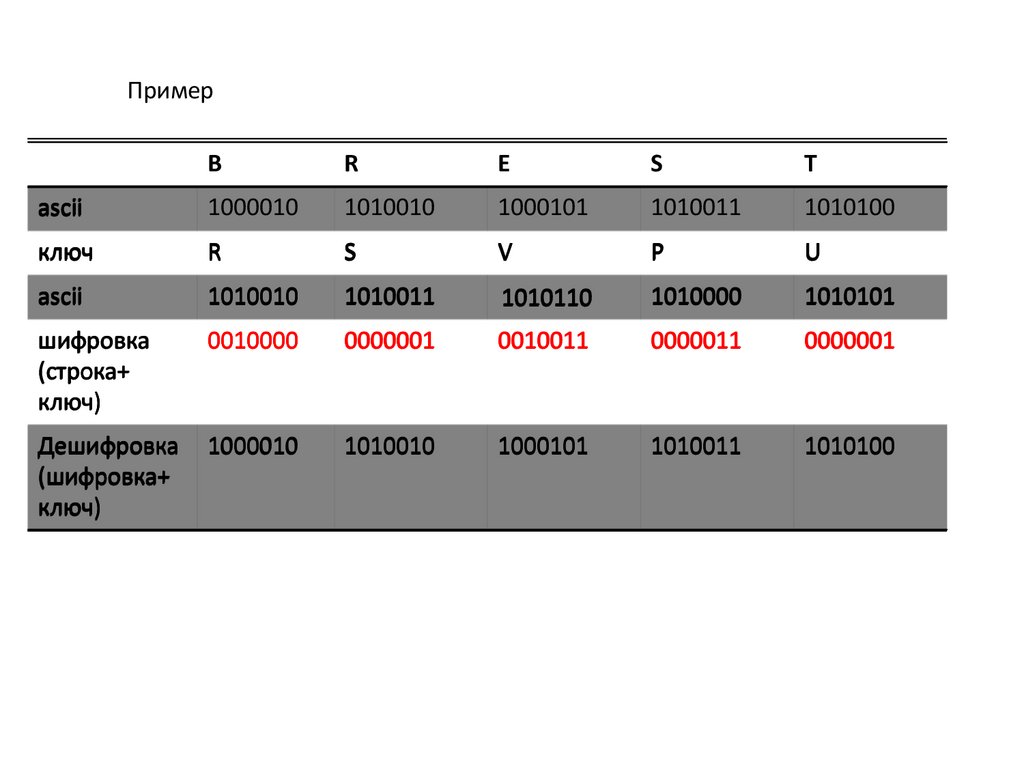 Пример

| | B | R | E | S | T |
|---|---|---|---|---|---|
| ascii | 1000010 | 1010010 | 1000101 | 1010011 | 1010100 |
| ключ | R | S | V | P | U |
| ascii | 1010010 | 1010011 | 1010110 | 1010000 | 1010101 |
| шифровка (строка+ ключ) | 0010000 | 0000001 | 0010011 | 0000011 | 0000001 |
| Дешифровка (шифровка+ ключ) | 1000010 | 1010010 | 1000101 | 1010011 | 1010100 |